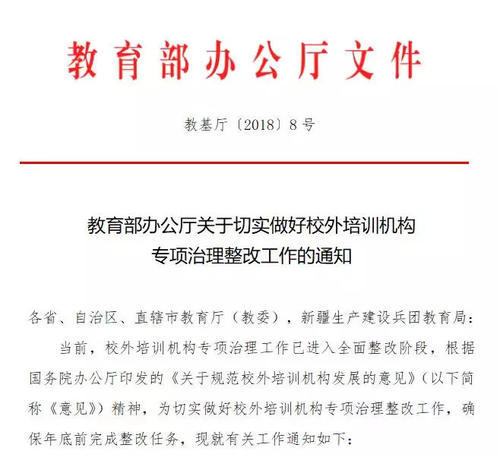 教育部办公厅文件

教基厅〔2018〕8号

教育部办公厅关于切实做好校外培训机构专项治理整改工作的通知

各省、自治区、直辖市教育厅（教委），新疆生产建设兵团教育局：

当前，校外培训机构专项治理工作已进入全面整改阶段，根据国务院办公厅印发的《关于规范校外培训机构发展的意见》（以下简称《意见》）精神，为切实做好校外培训机构专项治理整改工作，确保年底前完成整改任务，现就有关工作通知如下：